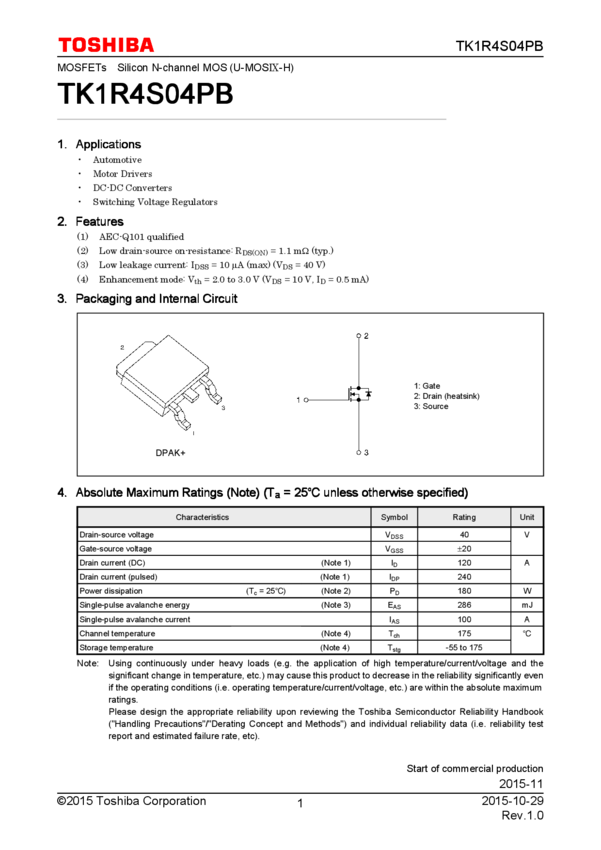 TOSHIBA

TK1R4S04PB

MOSFETs Silicon N-channel MOS (U-MOSIX-H)

TK1R4S04PB

1. Applications

・ Automotive
・ Motor Drivers
・ DC-DC Converters
・ Switching Voltage Regulators

2. Features

(1) AEC-Q101 qualified
(2) Low drain-source on-resistance: $R_{DS(ON)}$ = 1.1 mΩ (typ.)
(3) Low leakage current: $I_{DSS}$ = 10 μA (max) ($V_{DS}$ = 40 V)
(4) Enhancement mode: $V_{th}$ = 2.0 to 3.0 V ($V_{DS}$ = 10 V, $I_D$ = 0.5 mA)

3. Packaging and Internal Circuit

2
3
1
DPAK+

2
1
3

1: Gate
2: Drain (heatsink)
3: Source

4. Absolute Maximum Ratings (Note) ($T_a$ = 25°C unless otherwise specified)

| Characteristics | | | Symbol | Rating | Unit |
|---|---|---|---|---|---|
| Drain-source voltage | | | $V_{DSS}$ | 40 | V |
| Gate-source voltage | | | $V_{GSS}$ | ±20 | |
| Drain current (DC) | | (Note 1) | $I_D$ | 120 | A |
| Drain current (pulsed) | | (Note 1) | $I_{DP}$ | 240 | |
| Power dissipation | ($T_c$ = 25°C) | (Note 2) | $P_D$ | 180 | W |
| Single-pulse avalanche energy | | (Note 3) | $E_{AS}$ | 286 | mJ |
| Single-pulse avalanche current | | | $I_{AS}$ | 100 | A |
| Channel temperature | | (Note 4) | $T_{ch}$ | 175 | °C |
| Storage temperature | | (Note 4) | $T_{stg}$ | -55 to 175 | |

Note: Using continuously under heavy loads (e.g. the application of high temperature/current/voltage and the significant change in temperature, etc.) may cause this product to decrease in the reliability significantly even if the operating conditions (i.e. operating temperature/current/voltage, etc.) are within the absolute maximum ratings.
Please design the appropriate reliability upon reviewing the Toshiba Semiconductor Reliability Handbook ("Handling Precautions"/"Derating Concept and Methods") and individual reliability data (i.e. reliability test report and estimated failure rate, etc).

Start of commercial production
2015-11

©2015 Toshiba Corporation
1
2015-10-29
Rev.1.0